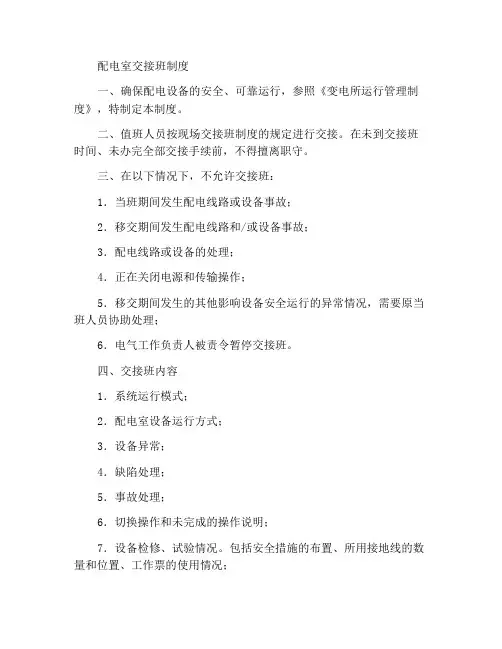 配电室交接班制度

一、确保配电设备的安全、可靠运行，参照《变电所运行管理制度》，特制定本制度。

二、值班人员按现场交接班制度的规定进行交接。在未到交接班时间、未办完全部交接手续前，不得擅离职守。

三、在以下情况下，不允许交接班：

1．当班期间发生配电线路或设备事故；

2．移交期间发生配电线路和/或设备事故；

3．配电线路或设备的处理；

4．正在关闭电源和传输操作；

5．移交期间发生的其他影响设备安全运行的异常情况，需要原当班人员协助处理；

6．电气工作负责人被责令暂停交接班。

四、交接班内容

1．系统运行模式；

2．配电室设备运行方式；

3．设备异常；

4．缺陷处理；

5．事故处理；

6．切换操作和未完成的操作说明；

7．设备检修、试验情况。包括安全措施的布置、所用接地线的数量和位置、工作票的使用情况；